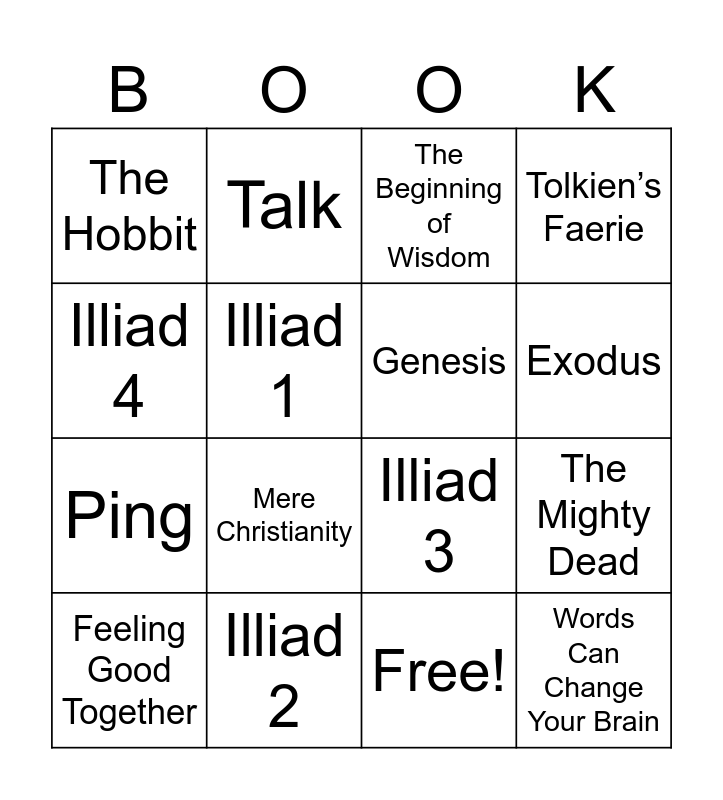 | B | O | O | K |
|---|---|---|---|
| The Hobbit | Talk | The Beginning of Wisdom | Tolkien's Faerie |
| Illiad 4 | Illiad 1 | Genesis | Exodus |
| Ping | Mere Christianity | Illiad 3 | The Mighty Dead |
| Feeling Good Together | Illiad 2 | Free! | Words Can Change Your Brain |